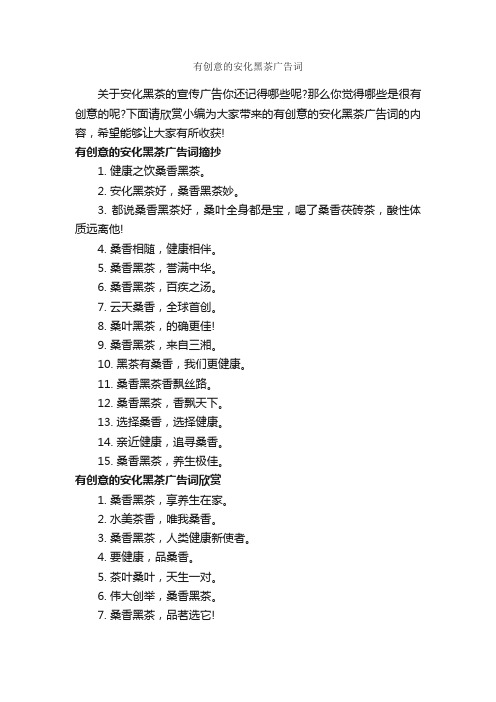 有创意的安化黑茶广告词

关于安化黑茶的宣传广告你还记得哪些呢?那么你觉得哪些是很有创意的呢?下面请欣赏小编为大家带来的有创意的安化黑茶广告词的内容，希望能够让大家有所收获!

有创意的安化黑茶广告词摘抄

1. 健康之饮桑香黑茶。

2. 安化黑茶好，桑香黑茶妙。

3. 都说桑香黑茶好，桑叶全身都是宝，喝了桑香茯砖茶，酸性体质远离他!

4. 桑香相随，健康相伴。

5. 桑香黑茶，誉满中华。

6. 桑香黑茶，百疾之汤。

7. 云天桑香，全球首创。

8. 桑叶黑茶，的确更佳!

9. 桑香黑茶，来自三湘。

10. 黑茶有桑香，我们更健康。

11. 桑香黑茶香飘丝路。

12. 桑香黑茶，香飘天下。

13. 选择桑香，选择健康。

14. 亲近健康，追寻桑香。

15. 桑香黑茶，养生极佳。

有创意的安化黑茶广告词欣赏

1. 桑香黑茶，享养生在家。

2. 水美茶香，唯我桑香。

3. 桑香黑茶，人类健康新使者。

4. 要健康，品桑香。

5. 茶叶桑叶，天生一对。

6. 伟大创举，桑香黑茶。

7. 桑香黑茶，品茗选它!